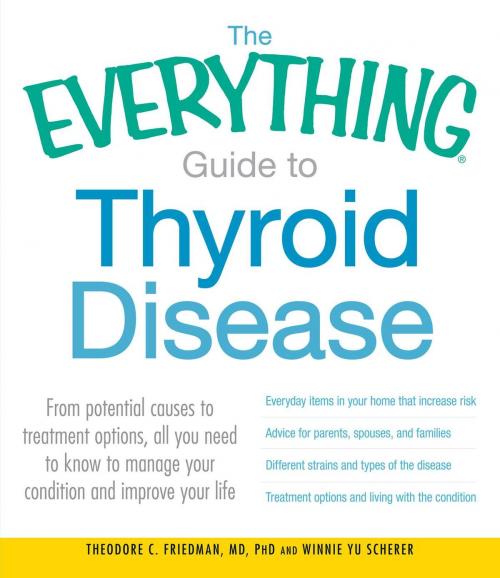 The EVERYTHING® Guide to Thyroid Disease

From potential causes to treatment options, all you need to know to manage your condition and improve your life

Everyday items in your home that increase risk

Advice for parents, spouses, and families

Different strains and types of the disease

Treatment options and living with the condition

THEODORE C. FRIEDMAN, MD, PHD AND WINNIE YU SCHERER